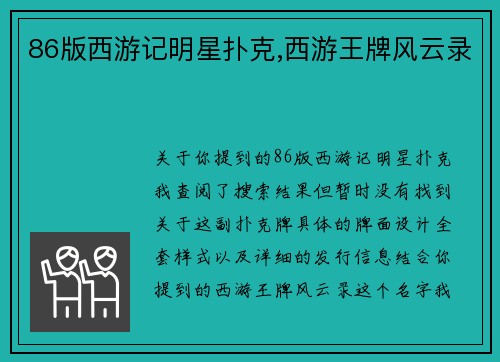 86版西游记明星扑克,西游王牌风云录

关于你提到的86版西游记明星扑克我查阅了搜索结果但暂时没有找到关于这副扑克牌具体的牌面设计全套样式以及详细的发行信息结合你提到的西游王牌风云录这个名字我